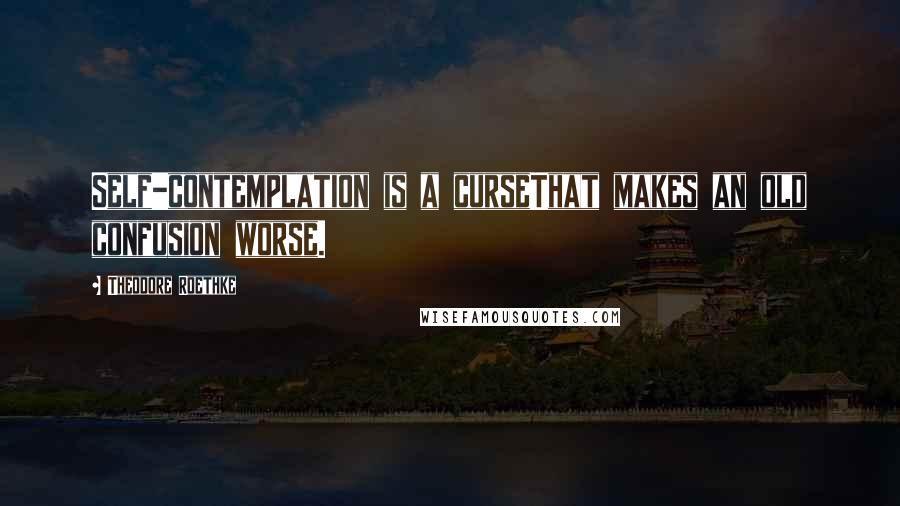 SELF-CONTEMPLATION IS A CURSETHAT MAKES AN OLD CONFUSION WORSE.

• THEODORE ROETHKE

WISEFAMOUSQUOTES.COM